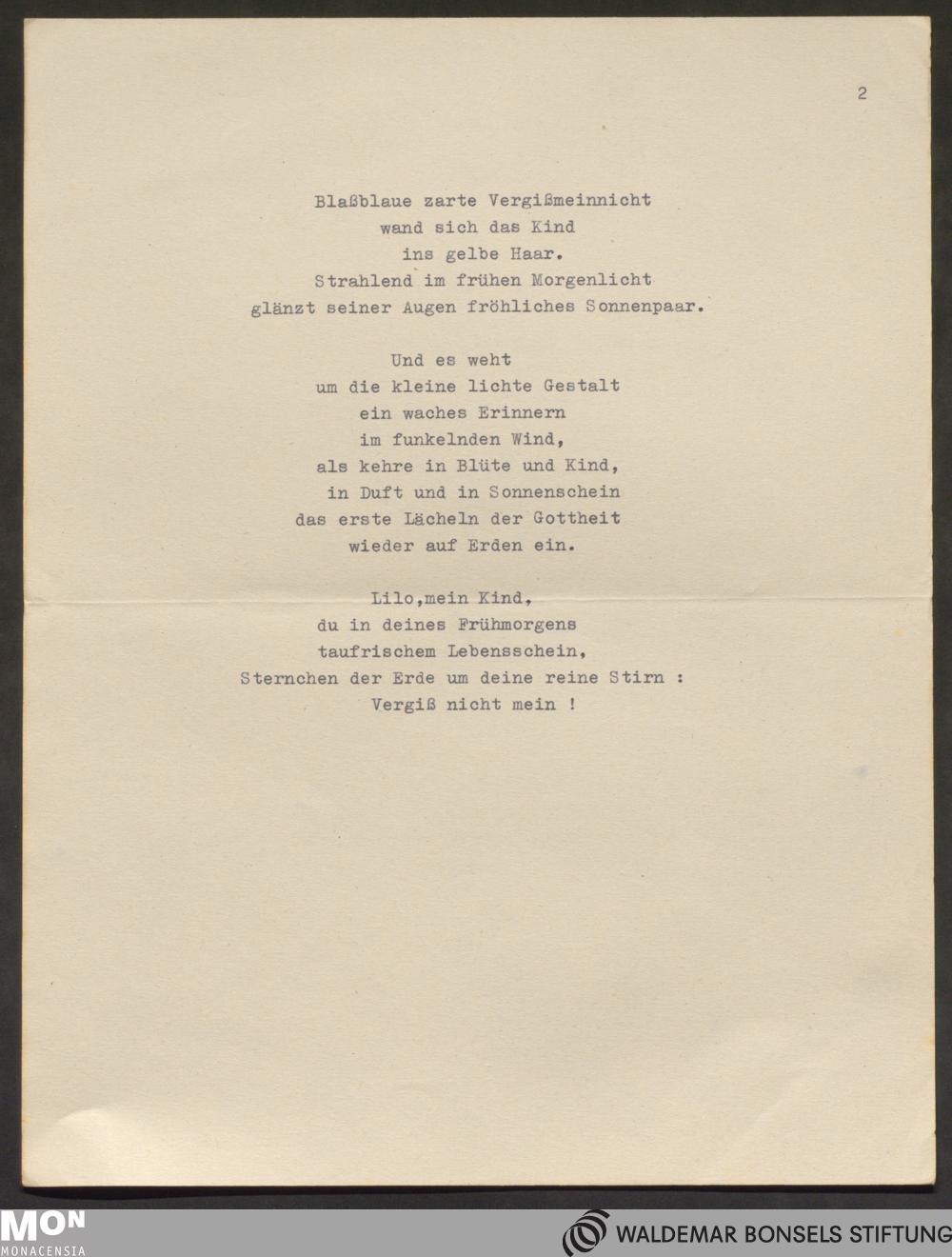 2

Blaßblaue zarte Vergißmeinnicht
wand sich das Kind
ins gelbe Haar.
Strahlend im frühen Morgenlicht
glänzt seiner Augen fröhliches Sonnenpaar.

Und es weht
um die kleine lichte Gestalt
ein waches Erinnern
im funkelnden Wind,
als kehre in Blüte und Kind,
in Duft und in Sonnenschein
das erste Lächeln der Gottheit
wieder auf Erden ein.

Lilo,mein Kind,
du in deines Frühmorgens
taufrischem Lebensschein,
Sternchen der Erde um deine reine Stirn :
Vergiß nicht mein !

MON
MONACENSIA

WALDEMAR BONSELS STIFTUNG